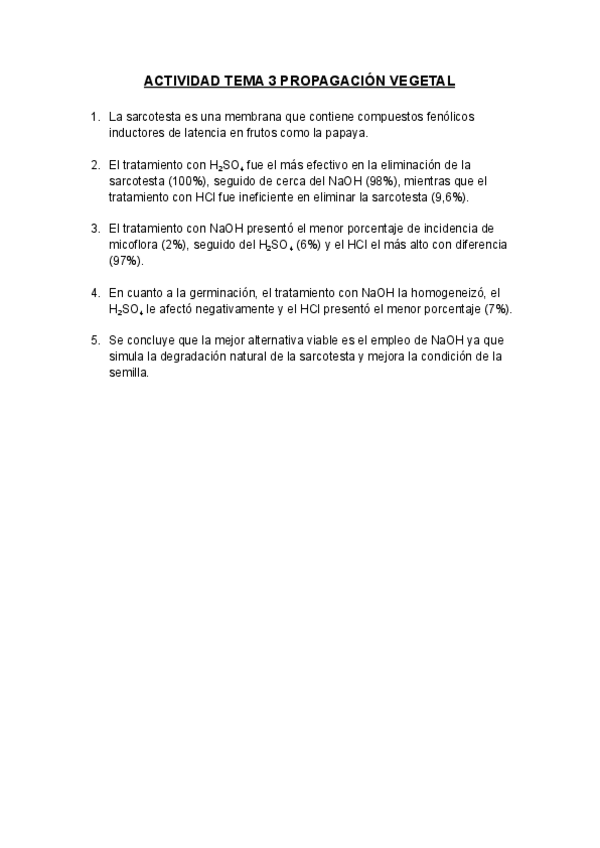 ACTIVIDAD TEMA 3 PROPAGACIÓN VEGETAL

1. La sarcotesta es una membrana que contiene compuestos fenólicos inductores de latencia en frutos como la papaya.

2. El tratamiento con $H_2SO_4$ fue el más efectivo en la eliminación de la sarcotesta (100%), seguido de cerca del NaOH (98%), mientras que el tratamiento con HCl fue ineficiente en eliminar la sarcotesta (9,6%).

3. El tratamiento con NaOH presentó el menor porcentaje de incidencia de micoflora (2%), seguido del $H_2SO_4$ (6%) y el HCl el más alto con diferencia (97%).

4. En cuanto a la germinación, el tratamiento con NaOH la homogeneizó, el $H_2SO_4$ le afectó negativamente y el HCl presentó el menor porcentaje (7%).

5. Se concluye que la mejor alternativa viable es el empleo de NaOH ya que simula la degradación natural de la sarcotesta y mejora la condición de la semilla.